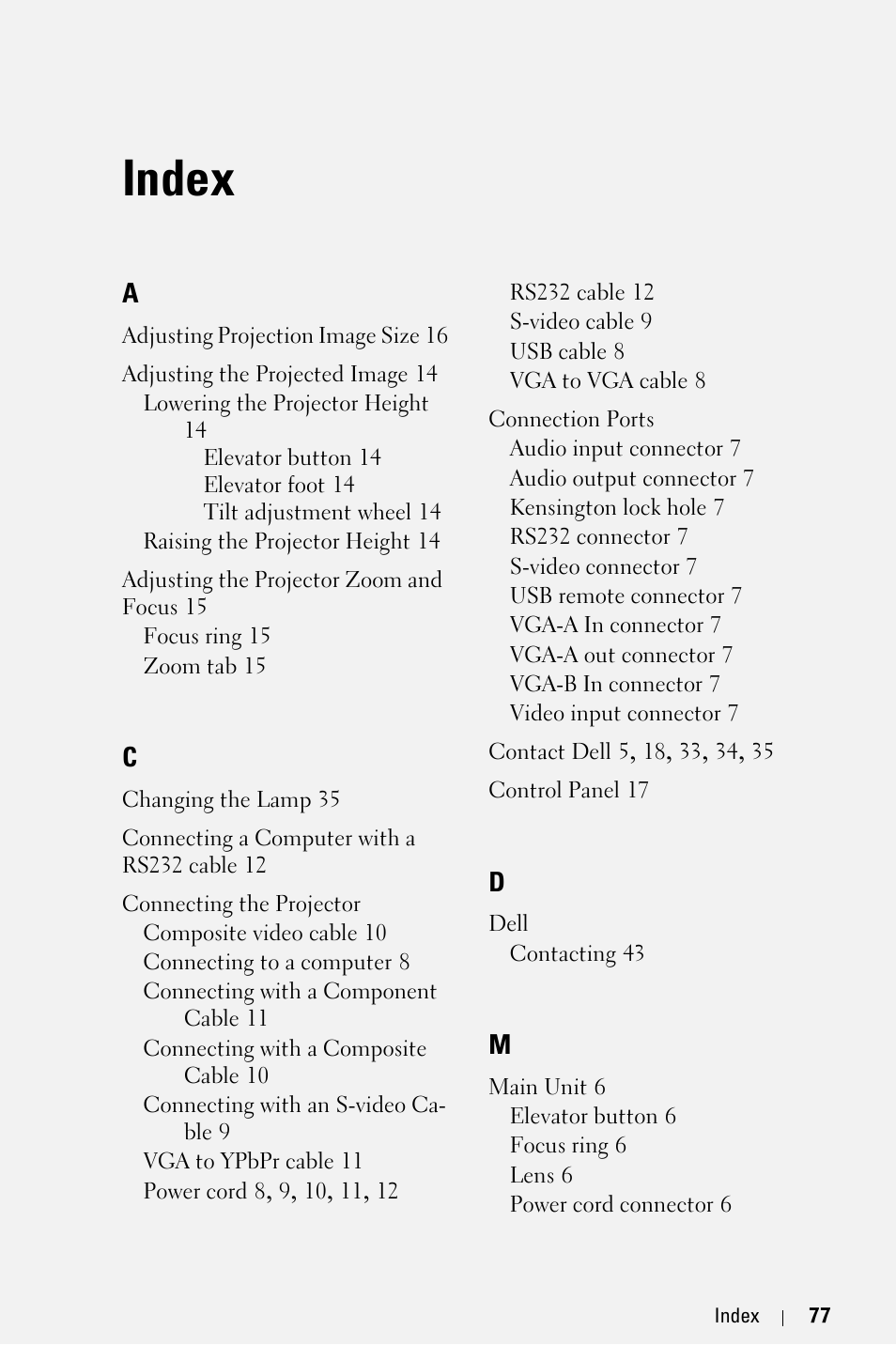 Index

A

Adjusting Projection Image Size 16

Adjusting the Projected Image 14
Lowering the Projector Height 14
Elevator button 14
Elevator foot 14
Tilt adjustment wheel 14
Raising the Projector Height 14

Adjusting the Projector Zoom and Focus 15
Focus ring 15
Zoom tab 15

C

Changing the Lamp 35

Connecting a Computer with a RS232 cable 12

Connecting the Projector
Composite video cable 10
Connecting to a computer 8
Connecting with a Component Cable 11
Connecting with a Composite Cable 10
Connecting with an S-video Cable 9
VGA to YPbPr cable 11
Power cord 8, 9, 10, 11, 12
RS232 cable 12
S-video cable 9
USB cable 8
VGA to VGA cable 8

Connection Ports
Audio input connector 7
Audio output connector 7
Kensington lock hole 7
RS232 connector 7
S-video connector 7
USB remote connector 7
VGA-A In connector 7
VGA-A out connector 7
VGA-B In connector 7
Video input connector 7

Contact Dell 5, 18, 33, 34, 35

Control Panel 17

D

Dell
Contacting 43

M

Main Unit 6
Elevator button 6
Focus ring 6
Lens 6
Power cord connector 6

Index | 77